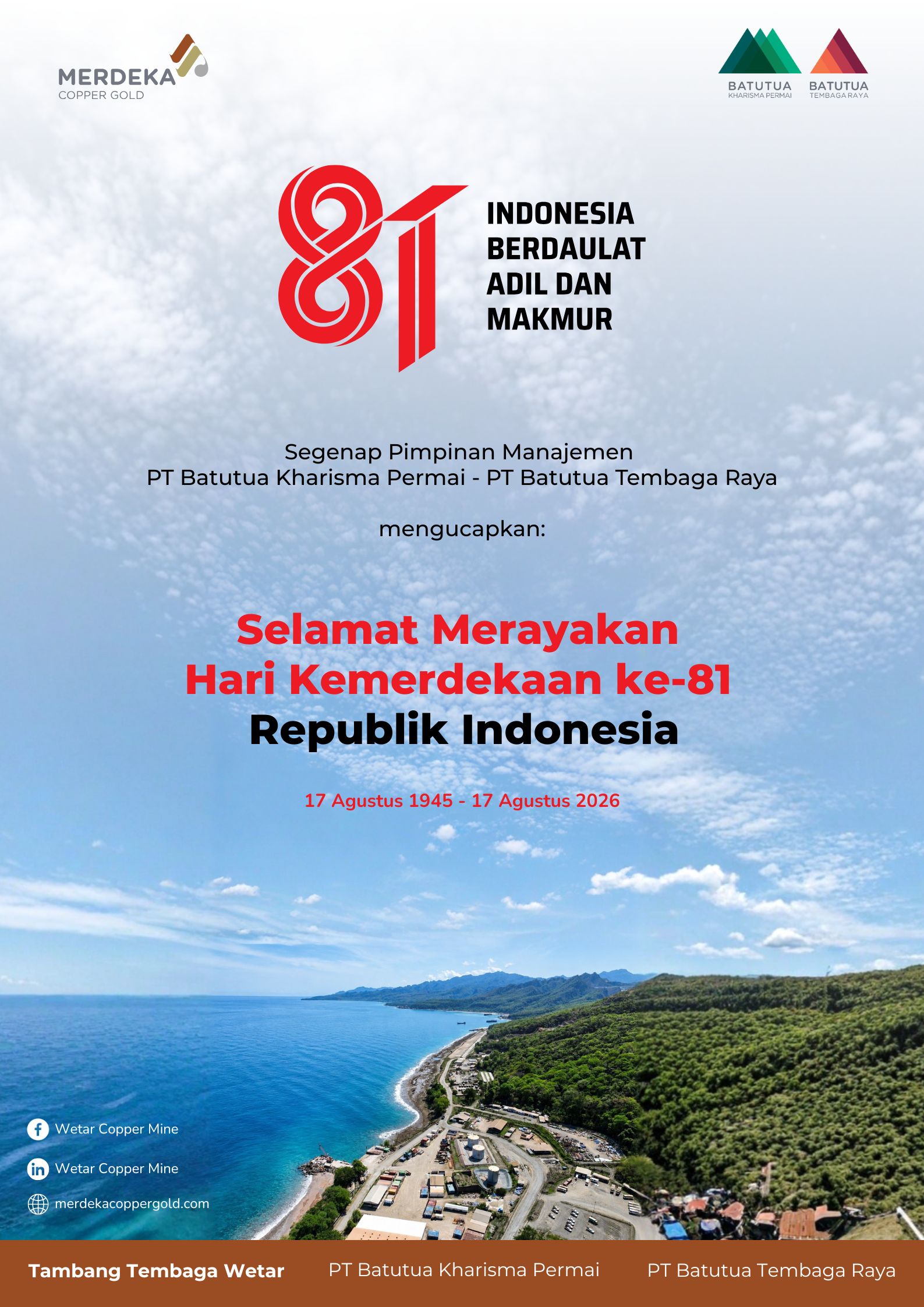 MERDEKA
COPPER GOLD

BATUTUA
KHARISMA PERMAI

BATUTUA
TEMBAGA RAYA

81

INDONESIA
BERDAULAT
ADIL DAN
MAKMUR

Segenap Pimpinan Manajemen
PT Batutua Kharisma Permai - PT Batutua Tembaga Raya

mengucapkan:

Selamat Merayakan
Hari Kemerdekaan ke-81
Republik Indonesia

17 Agustus 1945 - 17 Agustus 2026

Wetar Copper Mine

Wetar Copper Mine

merdekacoppergold.com

Tambang Tembaga Wetar PT Batutua Kharisma Permai PT Batutua Tembaga Raya